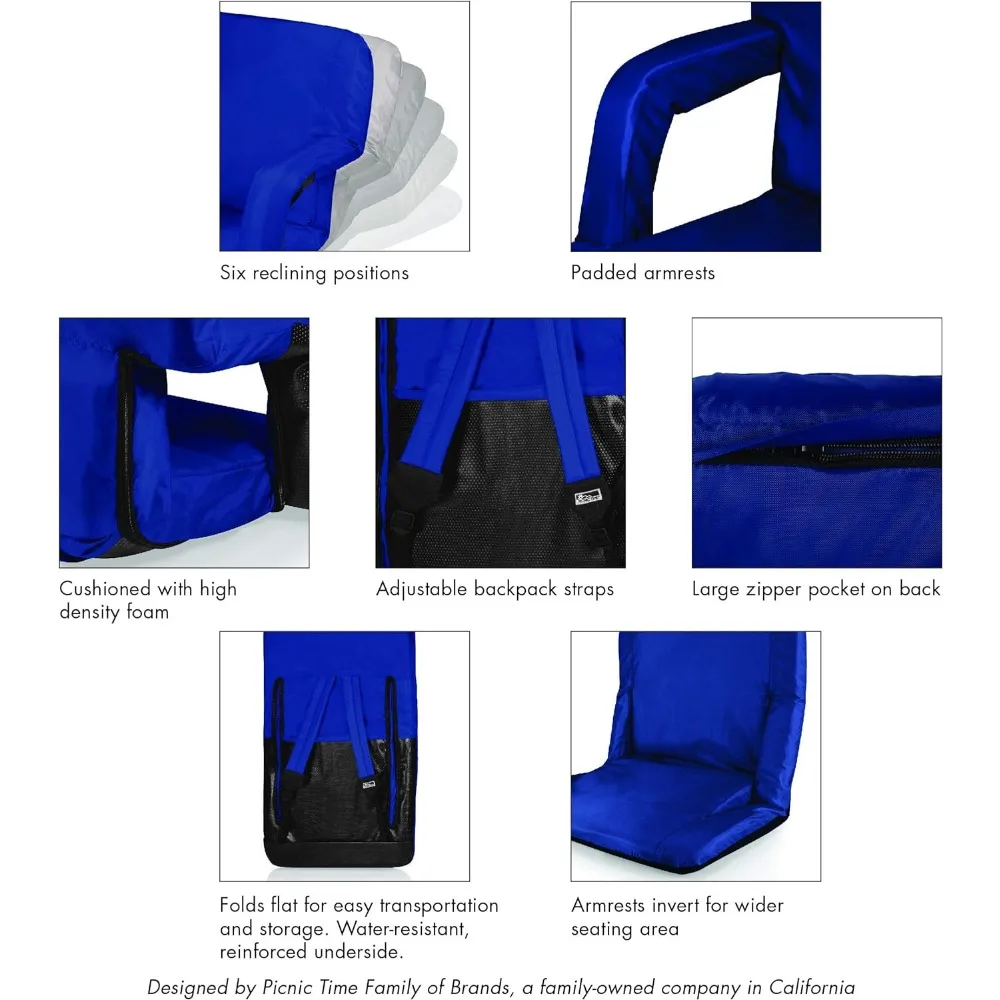 Six reclining positions

Padded armrests

Cushioned with high density foam

Adjustable backpack straps

Large zipper pocket on back

Folds flat for easy transportation and storage. Water-resistant, reinforced underside.

Armrests invert for wider seating area

Designed by Picnic Time Family of Brands, a family-owned company in California